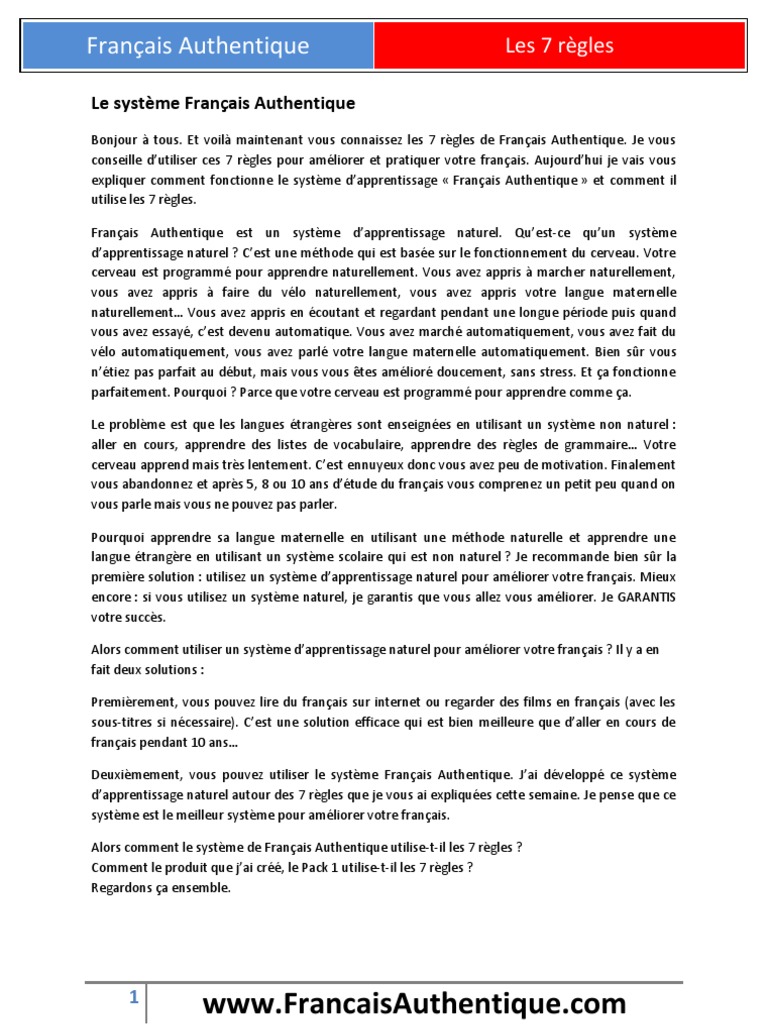 Français Authentique

Les 7 règles

Le système Français Authentique

Bonjour à tous. Et voilà maintenant vous connaissez les 7 règles de Français Authentique. Je vous conseille d'utiliser ces 7 règles pour améliorer et pratiquer votre français. Aujourd'hui je vais vous expliquer comment fonctionne le système d'apprentissage « Français Authentique » et comment il utilise les 7 règles.

Français Authentique est un système d'apprentissage naturel. Qu'est-ce qu'un système d'apprentissage naturel ? C'est une méthode qui est basée sur le fonctionnement du cerveau. Votre cerveau est programmé pour apprendre naturellement. Vous avez appris à marcher naturellement, vous avez appris à faire du vélo naturellement, vous avez appris votre langue maternelle naturellement… Vous avez appris en écoutant et regardant pendant une longue période puis quand vous avez essayé, c'est devenu automatique. Vous avez marché automatiquement, vous avez fait du vélo automatiquement, vous avez parlé votre langue maternelle automatiquement. Bien sûr vous n'étiez pas parfait au début, mais vous vous êtes amélioré doucement, sans stress. Et ça fonctionne parfaitement. Pourquoi ? Parce que votre cerveau est programmé pour apprendre comme ça.

Le problème est que les langues étrangères sont enseignées en utilisant un système non naturel : aller en cours, apprendre des listes de vocabulaire, apprendre des règles de grammaire… Votre cerveau apprend mais très lentement. C'est ennuyeux donc vous avez peu de motivation. Finalement vous abandonnez et après 5, 8 ou 10 ans d'étude du français vous comprenez un petit peu quand on vous parle mais vous ne pouvez pas parler.

Pourquoi apprendre sa langue maternelle en utilisant une méthode naturelle et apprendre une langue étrangère en utilisant un système scolaire qui est non naturel ? Je recommande bien sûr la première solution : utilisez un système d'apprentissage naturel pour améliorer votre français. Mieux encore : si vous utilisez un système naturel, je garantis que vous allez vous améliorer. Je GARANTIS votre succès.

Alors comment utiliser un système d'apprentissage naturel pour améliorer votre français ? Il y a en fait deux solutions :

Premièrement, vous pouvez lire du français sur internet ou regarder des films en français (avec les sous-titres si nécessaire). C'est une solution efficace qui est bien meilleure que d'aller en cours de français pendant 10 ans…

Deuxièmement, vous pouvez utiliser le système Français Authentique. J'ai développé ce système d'apprentissage naturel autour des 7 règles que je vous ai expliquées cette semaine. Je pense que ce système est le meilleur système pour améliorer votre français.

Alors comment le système de Français Authentique utilise-t-il les 7 règles ?
Comment le produit que j'ai créé, le Pack 1 utilise-t-il les 7 règles ?
Regardons ça ensemble.

1

www.FrancaisAuthentique.com